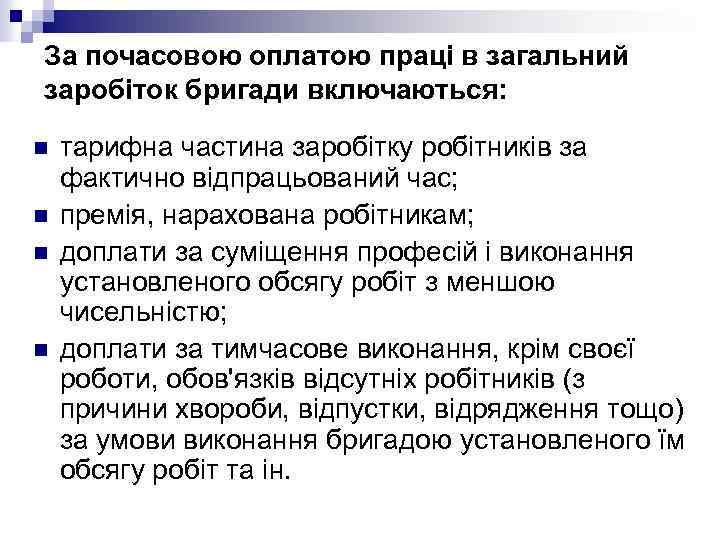 За почасовою оплатою праці в загальний заробіток бригади включаються:

тарифна частина заробітку робітників за фактично відпрацьований час;

премія, нарахована робітникам;

доплати за суміщення професій і виконання установленого обсягу робіт з меншою чисельністю;

доплати за тимчасове виконання, крім своєї роботи, обов'язків відсутніх робітників (з причини хвороби, відпустки, відрядження тощо) за умови виконання бригадою установленого їм обсягу робіт та ін.